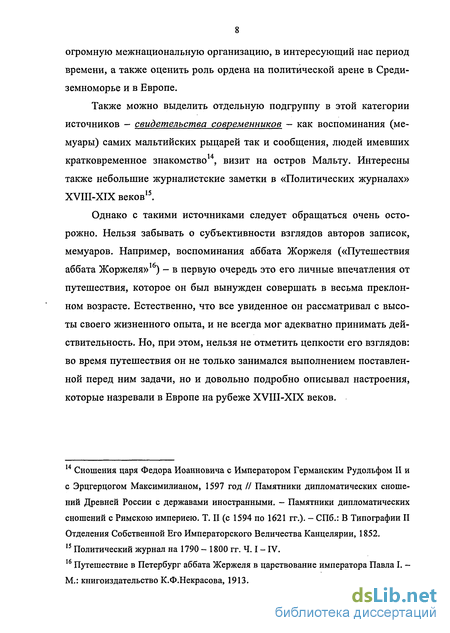 8

огромную межнациональную организацию, в интересующий нас период времени, а также оценить роль ордена на политической арене в Средиземноморье и в Европе.

Также можно выделить отдельную подгруппу в этой категории источников – свидетельства современников – как воспоминания (мемуары) самих мальтийских рыцарей так и сообщения, людей имевших кратковременное знакомство$^{14}$, визит на остров Мальту. Интересны также небольшие журналистские заметки в «Политических журналах» XVIII-XIX веков$^{15}$.

Однако с такими источниками следует обращаться очень осторожно. Нельзя забывать о субъективности взглядов авторов записок, мемуаров. Например, воспоминания аббата Жоржеля («Путешествия аббата Жоржеля»$^{16}$) – в первую очередь это его личные впечатления от путешествия, которое он был вынужден совершать в весьма преклонном возрасте. Естественно, что все увиденное он рассматривал с высоты своего жизненного опыта, и не всегда мог адекватно принимать действительность. Но, при этом, нельзя не отметить цепкости его взглядов: во время путешествия он не только занимался выполнением поставленной перед ним задачи, но и довольно подробно описывал настроения, которые назревали в Европе на рубеже XVIII-XIX веков.

$^{14}$ Сношения царя Федора Иоанновича с Императором Германским Рудольфом II и с Эрцгерцогом Максимилианом, 1597 год // Памятники дипломатических сношений Древней России с державами иностранными. – Памятники дипломатических сношений с Римскою империею. Т. II (с 1594 по 1621 гг.). – СПб.: В Типографии II Отделения Собственной Его Императорского Величества Канцелярии, 1852.
$^{15}$ Политический журнал на 1790 – 1800 гг. Ч. I – IV.
$^{16}$ Путешествие в Петербург аббата Жержеля в царствование императора Павла I. – М.: книгоиздательство К.Ф.Некрасова, 1913.

dsLib.net
библиотека диссертаций